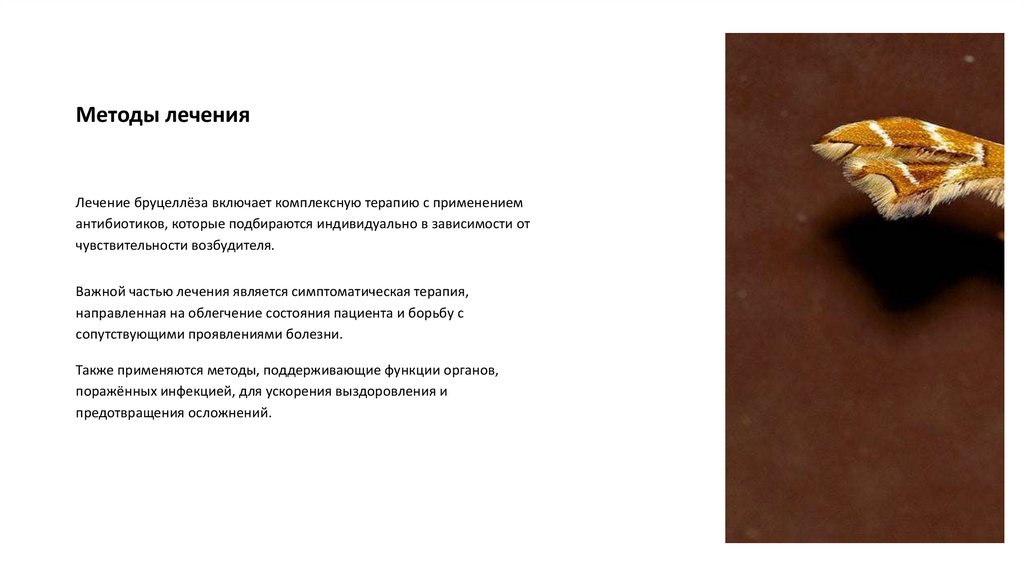 Методы лечения

Лечение бруцеллёза включает комплексную терапию с применением антибиотиков, которые подбираются индивидуально в зависимости от чувствительности возбудителя.

Важной частью лечения является симптоматическая терапия, направленная на облегчение состояния пациента и борьбу с сопутствующими проявлениями болезни.

Также применяются методы, поддерживающие функции органов, поражённых инфекцией, для ускорения выздоровления и предотвращения осложнений.